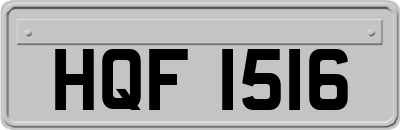 HQF 1516